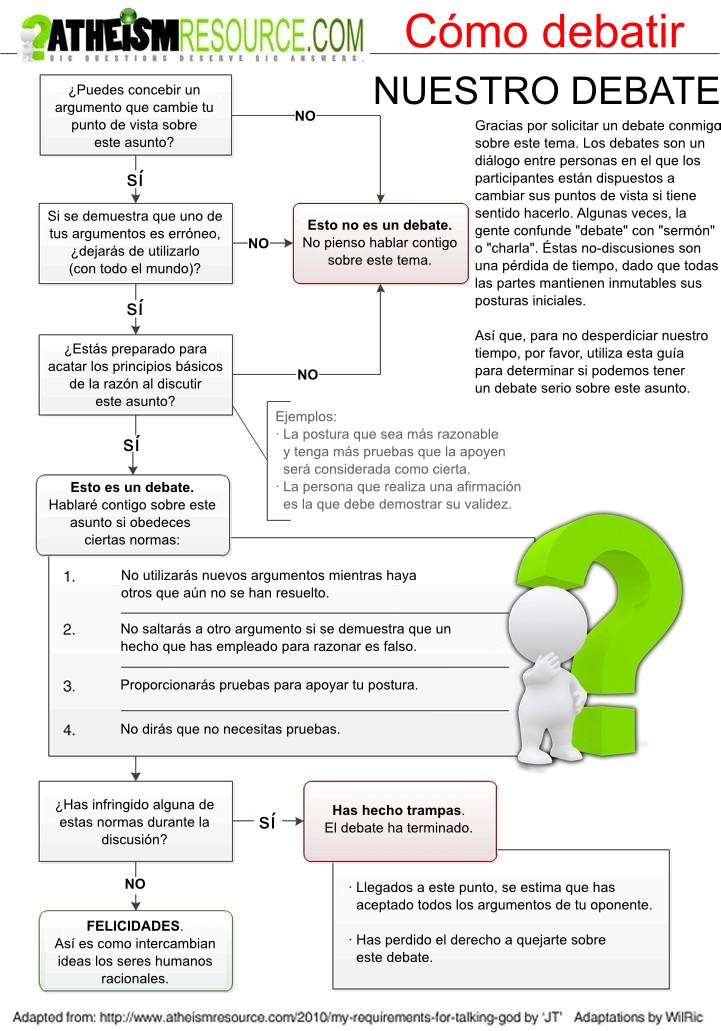 ATHEISMRESOURCE.COM
BIG QUESTIONS DESERVE BIG ANSWERS.

Cómo debatir

NUESTRO DEBATE

Gracias por solicitar un debate conmigo sobre este tema. Los debates son un diálogo entre personas en el que los participantes están dispuestos a cambiar sus puntos de vista si tiene sentido hacerlo. Algunas veces, la gente confunde "debate" con "sermón" o "charla". Éstas no-discusiones son una pérdida de tiempo, dado que todas las partes mantienen inmutables sus posturas iniciales.

Así que, para no desperdiciar nuestro tiempo, por favor, utiliza esta guía para determinar si podemos tener un debate serio sobre este asunto.

¿Puedes concebir un argumento que cambie tu punto de vista sobre este asunto?

NO

SÍ

Si se demuestra que uno de tus argumentos es erróneo, ¿dejarás de utilizarlo (con todo el mundo)?

NO

Esto no es un debate. No pienso hablar contigo sobre este tema.

SÍ

¿Estás preparado para acatar los principios básicos de la razón al discutir este asunto?

NO

Ejemplos:
· La postura que sea más razonable y tenga más pruebas que la apoyen será considerada como cierta.
· La persona que realiza una afirmación es la que debe demostrar su validez.

SÍ

Esto es un debate. Hablaré contigo sobre este asunto si obedeces ciertas normas:

1. No utilizarás nuevos argumentos mientras haya otros que aún no se han resuelto.

2. No saltarás a otro argumento si se demuestra que un hecho que has empleado para razonar es falso.

3. Proporcionarás pruebas para apoyar tu postura.

4. No dirás que no necesitas pruebas.

¿Has infringido alguna de estas normas durante la discusión?

SÍ

Has hecho trampas. El debate ha terminado.

· Llegados a este punto, se estima que has aceptado todos los argumentos de tu oponente.

· Has perdido el derecho a quejarte sobre este debate.

NO

FELICIDADES. Así es como intercambian ideas los seres humanos racionales.

Adapted from: http://www.atheismresource.com/2010/my-requirements-for-talking-god by 'JT' Adaptations by WilRic